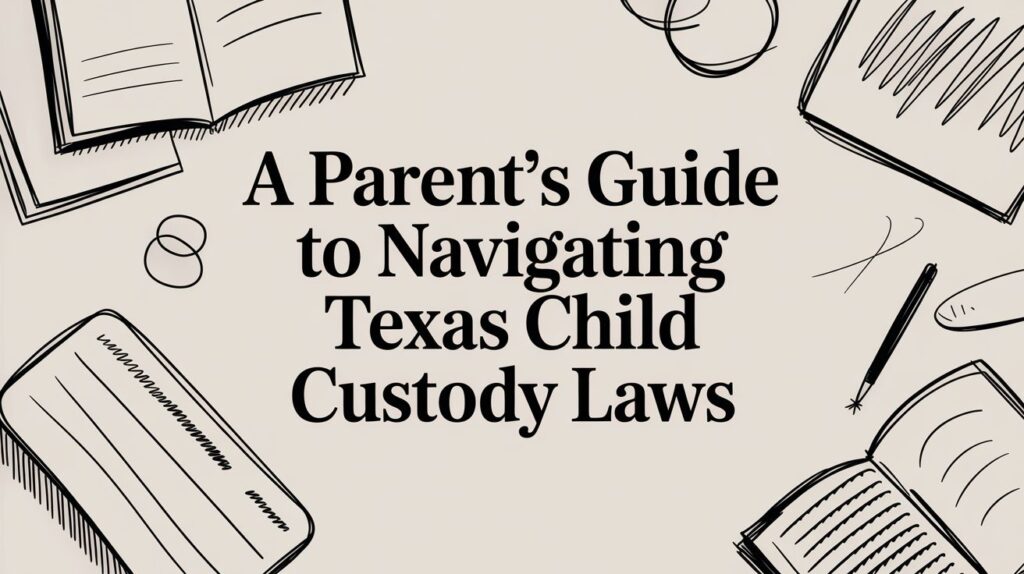 A Parent's Guide to Navigating Texas Child Custody Laws